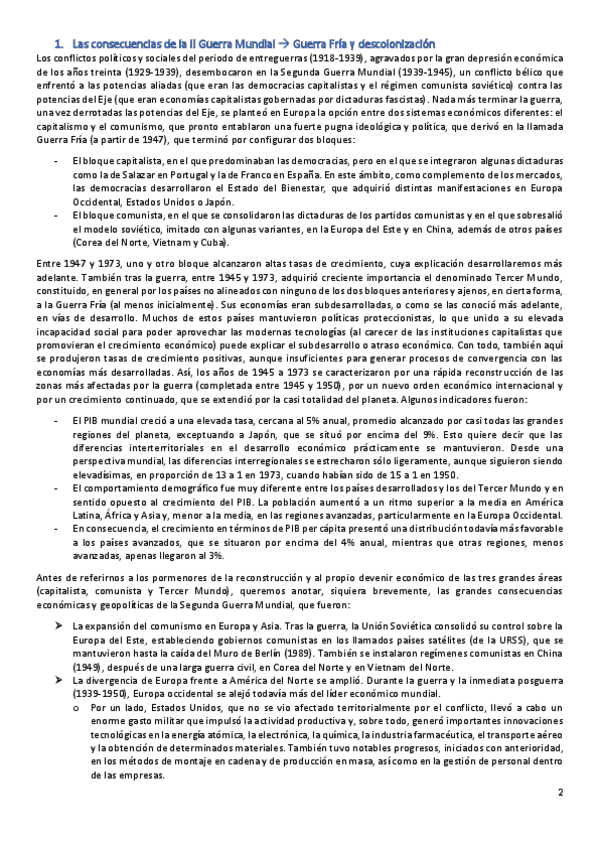 1. Las consecuencias de la II Guerra Mundial → Guerra Fría y descolonización

Los conflictos políticos y sociales del periodo de entreguerras (1918-1939), agravados por la gran depresión económica de los años treinta (1929-1939), desembocaron en la Segunda Guerra Mundial (1939-1945), un conflicto bélico que enfrentó a las potencias aliadas (que eran las democracias capitalistas y el régimen comunista soviético) contra las potencias del Eje (que eran economías capitalistas gobernadas por dictaduras fascistas). Nada más terminar la guerra, una vez derrotadas las potencias del Eje, se planteó en Europa la opción entre dos sistemas económicos diferentes: el capitalismo y el comunismo, que pronto entablaron una fuerte pugna ideológica y política, que derivó en la llamada Guerra Fría (a partir de 1947), que terminó por configurar dos bloques:

- El bloque capitalista, en el que predominaban las democracias, pero en el que se integraron algunas dictaduras como la de Salazar en Portugal y la de Franco en España. En este ámbito, como complemento de los mercados, las democracias desarrollaron el Estado del Bienestar, que adquirió distintas manifestaciones en Europa Occidental, Estados Unidos o Japón.
- El bloque comunista, en el que se consolidaron las dictaduras de los partidos comunistas y en el que sobresalió el modelo soviético, imitado con algunas variantes, en la Europa del Este y en China, además de otros países (Corea del Norte, Vietnam y Cuba).

Entre 1947 y 1973, uno y otro bloque alcanzaron altas tasas de crecimiento, cuya explicación desarrollaremos más adelante. También tras la guerra, entre 1945 y 1973, adquirió creciente importancia el denominado Tercer Mundo, constituido, en general por los países no alineados con ninguno de los dos bloques anteriores y ajenos, en cierta forma, a la Guerra Fría (al menos inicialmente). Sus economías eran subdesarrolladas, o como se las conoció más adelante, en vías de desarrollo. Muchos de estos países mantuvieron políticas proteccionistas, lo que unido a su elevada incapacidad social para poder aprovechar las modernas tecnologías (al carecer de las instituciones capitalistas que promovieran el crecimiento económico) puede explicar el subdesarrollo o atraso económico. Con todo, también aquí se produjeron tasas de crecimiento positivas, aunque insuficientes para generar procesos de convergencia con las economías más desarrolladas. Así, los años de 1945 a 1973 se caracterizaron por una rápida reconstrucción de las zonas más afectadas por la guerra (completada entre 1945 y 1950), por un nuevo orden económico internacional y por un crecimiento continuado, que se extendió por la casi totalidad del planeta. Algunos indicadores fueron:

- El PIB mundial creció a una elevada tasa, cercana al 5% anual, promedio alcanzado por casi todas las grandes regiones del planeta, exceptuando a Japón, que se situó por encima del 9%. Esto quiere decir que las diferencias interterritoriales en el desarrollo económico prácticamente se mantuvieron. Desde una perspectiva mundial, las diferencias interregionales se estrecharon sólo ligeramente, aunque siguieron siendo elevadísimas, en proporción de 13 a 1 en 1973, cuando habían sido de 15 a 1 en 1950.
- El comportamiento demográfico fue muy diferente entre los países desarrollados y los del Tercer Mundo y en sentido opuesto al crecimiento del PIB. La población aumentó a un ritmo superior a la media en América Latina, África y Asia y, menor a la media, en las regiones avanzadas, particularmente en la Europa Occidental.
- En consecuencia, el crecimiento en términos de PIB per cápita presentó una distribución todavía más favorable a los países avanzados, que se situaron por encima del 4% anual, mientras que otras regiones, menos avanzadas, apenas llegaron al 3%.

Antes de referirnos a los pormenores de la reconstrucción y al propio devenir económico de las tres grandes áreas (capitalista, comunista y Tercer Mundo), queremos anotar, siquiera brevemente, las grandes consecuencias económicas y geopolíticas de la Segunda Guerra Mundial, que fueron:

➤ La expansión del comunismo en Europa y Asia. Tras la guerra, la Unión Soviética consolidó su control sobre la Europa del Este, estableciendo gobiernos comunistas en los llamados países satélites (de la URSS), que se mantuvieron hasta la caída del Muro de Berlín (1989). También se instalaron regímenes comunistas en China (1949), después de una larga guerra civil, en Corea del Norte y en Vietnam del Norte.
➤ La divergencia de Europa frente a América del Norte se amplió. Durante la guerra y la inmediata posguerra (1939-1950), Europa occidental se alejó todavía más del líder económico mundial.
   o Por un lado, Estados Unidos, que no se vio afectado territorialmente por el conflicto, llevó a cabo un enorme gasto militar que impulsó la actividad productiva y, sobre todo, generó importantes innovaciones tecnológicas en la energía atómica, la electrónica, la química, la industria farmacéutica, el transporte aéreo y la obtención de determinados materiales. También tuvo notables progresos, iniciados con anterioridad, en los métodos de montaje en cadena y de producción en masa, así como en la gestión de personal dentro de las empresas.

2